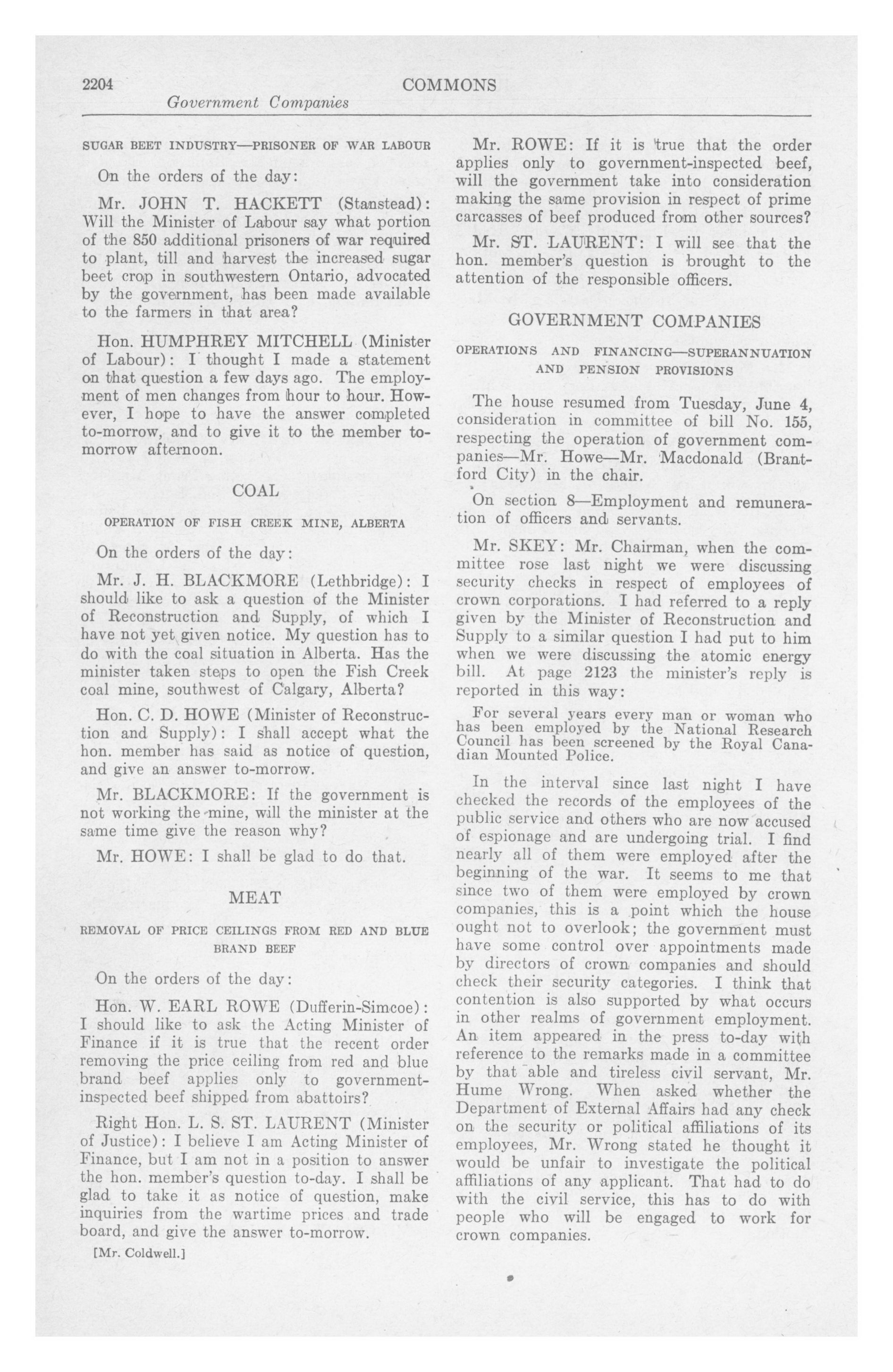 2204 COMMONS

Government Companies

SUGAR BEET INDUSTRY—PRISONER OF WAR LABOUR

On the orders of the day:

Mr. JOHN T. HACKETT (Stanstead): Will the Minister of Labour say what portion of the 850 additional prisoners of war required to plant, till and harvest the increased sugar beet crop in southwestern Ontario, advocated by the government, has been made available to the farmers in that area?

Hon. HUMPHREY MITCHELL (Minister of Labour): I thought I made a statement on that question a few days ago. The employment of men changes from hour to hour. However, I hope to have the answer completed to-morrow, and to give it to the member to-morrow afternoon.

COAL

OPERATION OF FISH CREEK MINE, ALBERTA

On the orders of the day:

Mr. J. H. BLACKMORE (Lethbridge): I should like to ask a question of the Minister of Reconstruction and Supply, of which I have not yet given notice. My question has to do with the coal situation in Alberta. Has the minister taken steps to open the Fish Creek coal mine, southwest of Calgary, Alberta?

Hon. C. D. HOWE (Minister of Reconstruction and Supply): I shall accept what the hon. member has said as notice of question, and give an answer to-morrow.

Mr. BLACKMORE: If the government is not working the mine, will the minister at the same time give the reason why?

Mr. HOWE: I shall be glad to do that.

MEAT

REMOVAL OF PRICE CEILINGS FROM RED AND BLUE BRAND BEEF

On the orders of the day:

Hon. W. EARL ROWE (Dufferin-Simcoe): I should like to ask the Acting Minister of Finance if it is true that the recent order removing the price ceiling from red and blue brand beef applies only to government-inspected beef shipped from abattoirs?

Right Hon. L. S. ST. LAURENT (Minister of Justice): I believe I am Acting Minister of Finance, but I am not in a position to answer the hon. member's question to-day. I shall be glad to take it as notice of question, make inquiries from the wartime prices and trade board, and give the answer to-morrow.

[Mr. Coldwell.]

Mr. ROWE: If it is true that the order applies only to government-inspected beef, will the government take into consideration making the same provision in respect of prime carcasses of beef produced from other sources?

Mr. ST. LAURENT: I will see that the hon. member's question is brought to the attention of the responsible officers.

GOVERNMENT COMPANIES

OPERATIONS AND FINANCING—SUPERANNUATION AND PENSION PROVISIONS

The house resumed from Tuesday, June 4, consideration in committee of bill No. 155, respecting the operation of government companies—Mr. Howe—Mr. Macdonald (Brantford City) in the chair.

On section 8—Employment and remuneration of officers and servants.

Mr. SKEY: Mr. Chairman, when the committee rose last night we were discussing security checks in respect of employees of crown corporations. I had referred to a reply given by the Minister of Reconstruction and Supply to a similar question I had put to him when we were discussing the atomic energy bill. At page 2123 the minister's reply is reported in this way:

For several years every man or woman who has been employed by the National Research Council has been screened by the Royal Canadian Mounted Police.

In the interval since last night I have checked the records of the employees of the public service and others who are now accused of espionage and are undergoing trial. I find nearly all of them were employed after the beginning of the war. It seems to me that since two of them were employed by crown companies, this is a point which the house ought not to overlook; the government must have some control over appointments made by directors of crown companies and should check their security categories. I think that contention is also supported by what occurs in other realms of government employment. An item appeared in the press to-day with reference to the remarks made in a committee by that able and tireless civil servant, Mr. Hume Wrong. When asked whether the Department of External Affairs had any check on the security or political affiliations of its employees, Mr. Wrong stated he thought it would be unfair to investigate the political affiliations of any applicant. That had to do with the civil service, this has to do with people who will be engaged to work for crown companies.